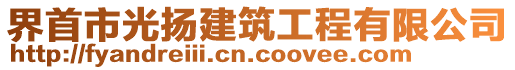 界首市光扬建筑工程有限公司
http://fyandreiii.cn.coovee.com